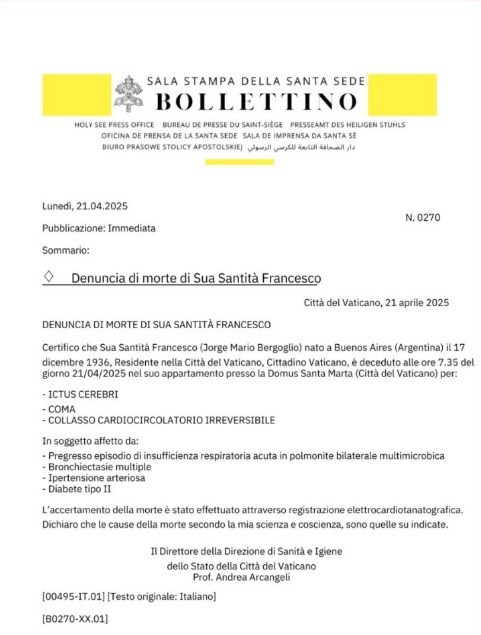 SALA STAMPA DELLA SANTA SEDE
BOLLETTINO
HOLY SEE PRESS OFFICE BUREAU DE PRESSE DU SAINT-SIÈGE PRESSEAMT DES HEILIGEN STUHLS
OFICINA DE PRENSA DE LA SANTA SEDE SALA DE IMPRENSA DA SANTA SÉ
BIURO PRASOWE STOLICY APOSTOLSKIEJ دار الصحافة التابعة للكرسي الرسولي

Lunedì, 21.04.2025

N. 0270

Pubblicazione: Immediata

Sommario:

◇ Denuncia di morte di Sua Santità Francesco

Città del Vaticano, 21 aprile 2025

DENUNCIA DI MORTE DI SUA SANTITÀ FRANCESCO

Certifico che Sua Santità Francesco (Jorge Mario Bergoglio) nato a Buenos Aires (Argentina) il 17 dicembre 1936, Residente nella Città del Vaticano, Cittadino Vaticano, è deceduto alle ore 7.35 del giorno 21/04/2025 nel suo appartamento presso la Domus Santa Marta (Città del Vaticano) per:

- ICTUS CEREBRI
- COMA
- COLLASSO CARDIOCIRCOLATORIO IRREVERSIBILE

In soggetto affetto da:
- Pregresso episodio di insufficienza respiratoria acuta in polmonite bilaterale multimicrobica
- Bronchiectasie multiple
- Ipertensione arteriosa
- Diabete tipo II

L'accertamento della morte è stato effettuato attraverso registrazione elettrocardiotanatografica.
Dichiaro che le cause della morte secondo la mia scienza e coscienza, sono quelle su indicate.

Il Direttore della Direzione di Sanità e Igiene
dello Stato della Città del Vaticano
Prof. Andrea Arcangeli

[00495-IT.01] [Testo originale: Italiano]

[B0270-XX.01]